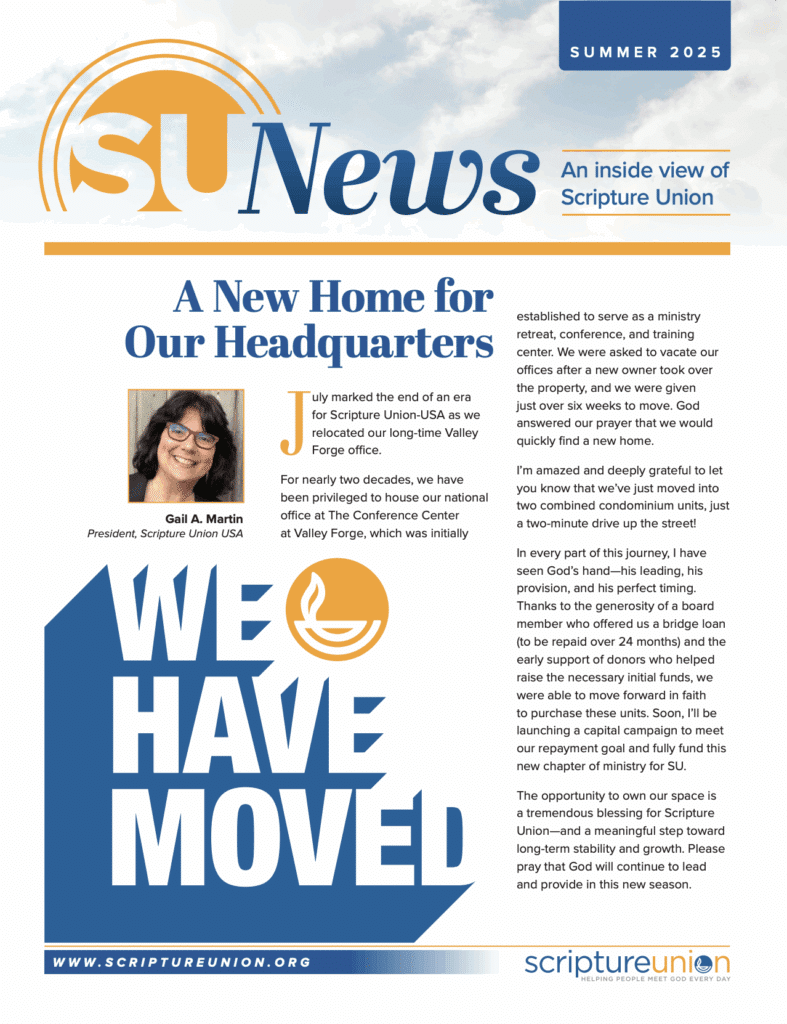 SUMMER 2025

SU News

An inside view of Scripture Union

A New Home for Our Headquarters

Gail A. Martin
President, Scripture Union USA

July marked the end of an era for Scripture Union-USA as we relocated our long-time Valley Forge office.

For nearly two decades, we have been privileged to house our national office at The Conference Center at Valley Forge, which was initially established to serve as a ministry retreat, conference, and training center. We were asked to vacate our offices after a new owner took over the property, and we were given just over six weeks to move. God answered our prayer that we would quickly find a new home.

I'm amazed and deeply grateful to let you know that we've just moved into two combined condominium units, just a two-minute drive up the street!

In every part of this journey, I have seen God's hand—his leading, his provision, and his perfect timing. Thanks to the generosity of a board member who offered us a bridge loan (to be repaid over 24 months) and the early support of donors who helped raise the necessary initial funds, we were able to move forward in faith to purchase these units. Soon, I'll be launching a capital campaign to meet our repayment goal and fully fund this new chapter of ministry for SU.

The opportunity to own our space is a tremendous blessing for Scripture Union—and a meaningful step toward long-term stability and growth. Please pray that God will continue to lead and provide in this new season.

WE HAVE MOVED

WWW.SCRIPTUREUNION.ORG

scriptureunion
HELPING PEOPLE MEET GOD EVERY DAY